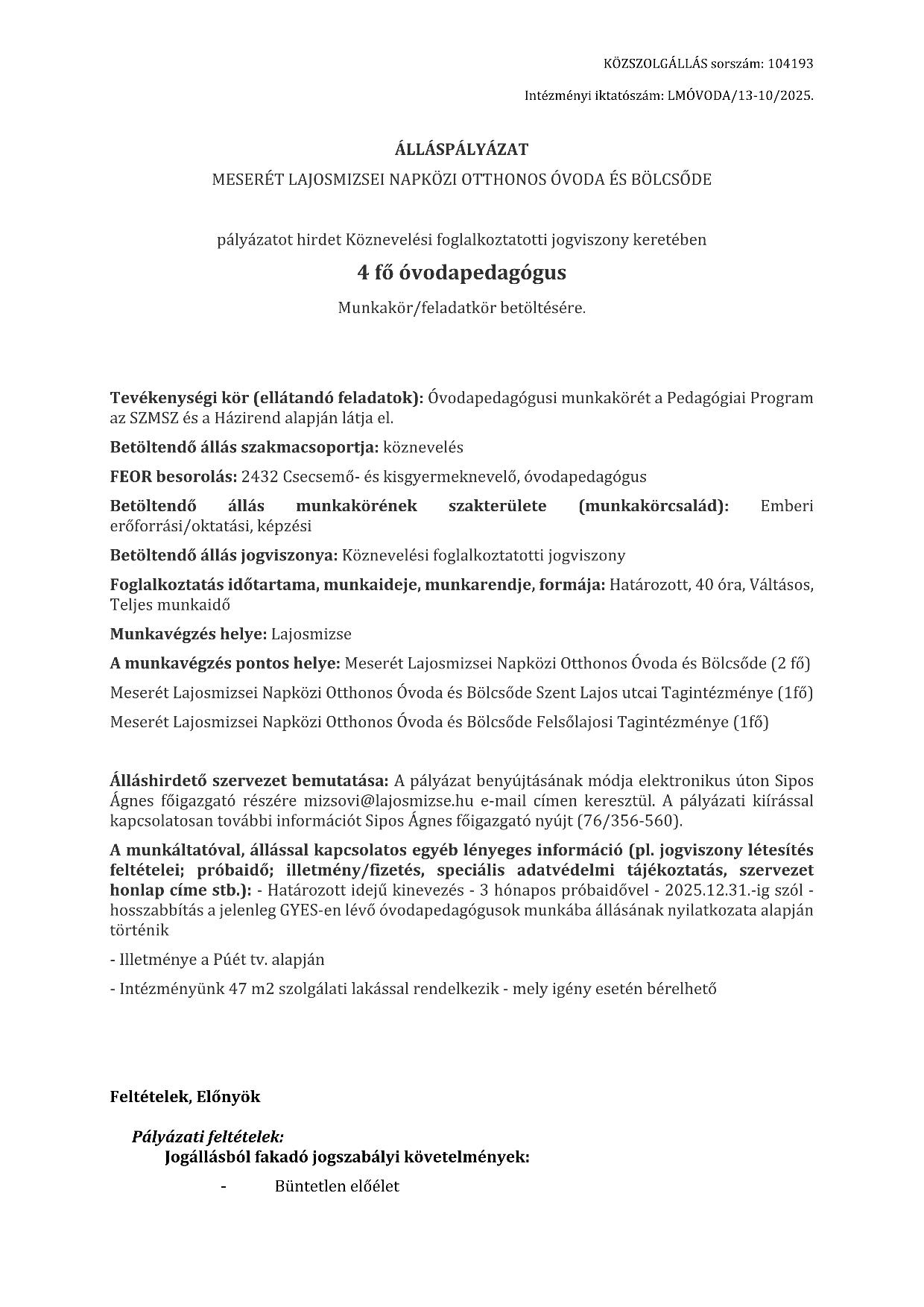 KÖZSZOLGÁLLÁS sorszám: 104193

Intézményi iktatószám: LMÓVODA/13-10/2025.

ÁLLÁSPÁLYÁZAT

MESERÉT LAJOSMIZSEI NAPKÖZI OTTHONOS ÓVODA ÉS BÖLCSŐDE

pályázatot hirdet Köznevelési foglalkoztatotti jogviszony keretében

4 fő óvodapedagógus

Munkakör/feladatkör betöltésére.

Tevékenységi kör (ellátandó feladatok): Óvodapedagógusi munkakörét a Pedagógiai Program az SZMSZ és a Házirend alapján látja el.

Betöltendő állás szakmacsoportja: köznevelés

FEOR besorolás: 2432 Csecsemő- és kisgyermeknevelő, óvodapedagógus

Betöltendő állás munkakörének szakterülete (munkakörcsalád): Emberi erőforrási/oktatási, képzési

Betöltendő állás jogviszonya: Köznevelési foglalkoztatotti jogviszony

Foglalkoztatás időtartama, munkaideje, munkarendje, formája: Határozott, 40 óra, Váltásos, Teljes munkaidő

Munkavégzés helye: Lajosmizse

A munkavégzés pontos helye: Meserét Lajosmizsei Napközi Otthonos Óvoda és Bölcsőde (2 fő)

Meserét Lajosmizsei Napközi Otthonos Óvoda és Bölcsőde Szent Lajos utcai Tagintézménye (1fő)

Meserét Lajosmizsei Napközi Otthonos Óvoda és Bölcsőde Felsőlajosi Tagintézménye (1fő)

Álláshirdető szervezet bemutatása: A pályázat benyújtásának módja elektronikus úton Sipos Ágnes főigazgató részére mizsovi@lajosmizse.hu e-mail címen keresztül. A pályázati kiírással kapcsolatosan további információt Sipos Ágnes főigazgató nyújt (76/356-560).

A munkáltatóval, állással kapcsolatos egyéb lényeges információ (pl. jogviszony létesítés feltételei; próbaidő; illetmény/fizetés, speciális adatvédelmi tájékoztatás, szervezet honlap címe stb.): - Határozott idejű kinevezés - 3 hónapos próbaidővel - 2025.12.31.-ig szól - hosszabbítás a jelenleg GYES-en lévő óvodapedagógusok munkába állásának nyilatkozata alapján történik

- Illetménye a Púét tv. alapján

- Intézményünk 47 m2 szolgálati lakással rendelkezik - mely igény esetén bérelhető

Feltételek, Előnyök

Pályázati feltételek:
Jogállásból fakadó jogszabályi követelmények:
- Büntetlen előélet